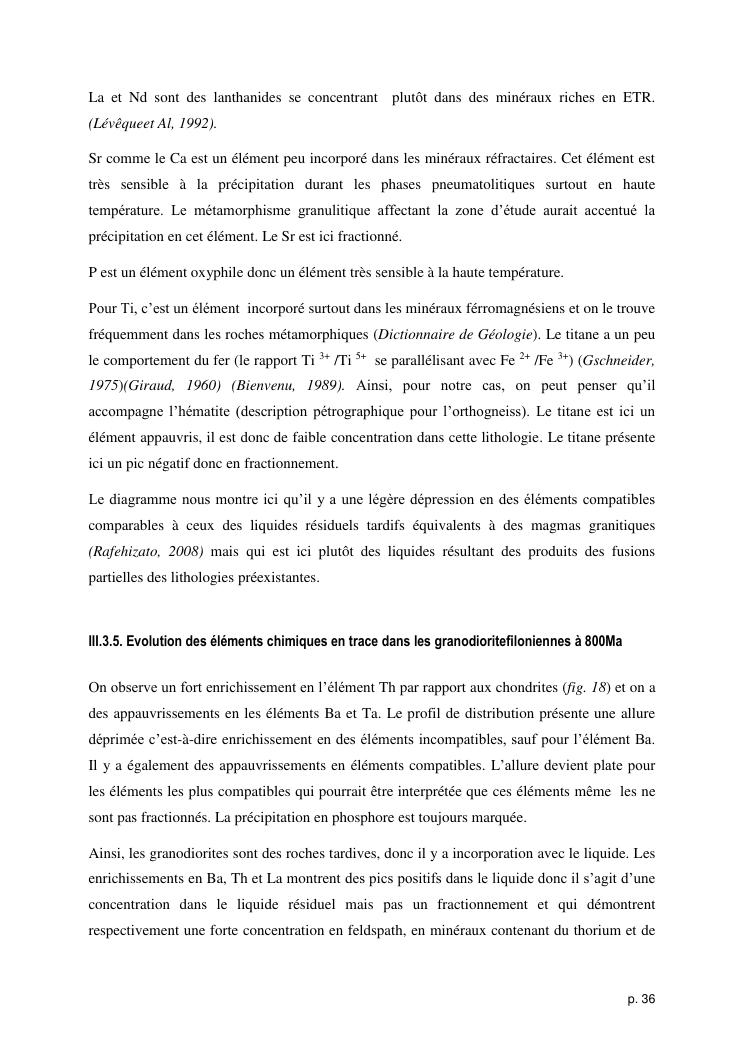 La et Nd sont des lanthanides se concentrant plutôt dans des minéraux riches en ETR. (Lévêqueet Al, 1992).

Sr comme le Ca est un élément peu incorporé dans les minéraux réfractaires. Cet élément est très sensible à la précipitation durant les phases pneumatolitiques surtout en haute température. Le métamorphisme granulitique affectant la zone d'étude aurait accentué la précipitation en cet élément. Le Sr est ici fractionné.

P est un élément oxyphile donc un élément très sensible à la haute température.

Pour Ti, c'est un élément incorporé surtout dans les minéraux férromagnésiens et on le trouve fréquemment dans les roches métamorphiques (Dictionnaire de Géologie). Le titane a un peu le comportement du fer (le rapport Ti $^{3+}$ /Ti $^{5+}$ se parallélisant avec Fe $^{2+}$ /Fe $^{3+}$) (Gschneider, 1975)(Giraud, 1960) (Bienvenu, 1989). Ainsi, pour notre cas, on peut penser qu'il accompagne l'hématite (description pétrographique pour l'orthogneiss). Le titane est ici un élément appauvris, il est donc de faible concentration dans cette lithologie. Le titane présente ici un pic négatif donc en fractionnement.

Le diagramme nous montre ici qu'il y a une légère dépression en des éléments compatibles comparables à ceux des liquides résiduels tardifs équivalents à des magmas granitiques (Rafehizato, 2008) mais qui est ici plutôt des liquides résultant des produits des fusions partielles des lithologies préexistantes.

III.3.5. Evolution des éléments chimiques en trace dans les granodioritefiloniennes à 800Ma

On observe un fort enrichissement en l'élément Th par rapport aux chondrites (fig. 18) et on a des appauvrissements en les éléments Ba et Ta. Le profil de distribution présente une allure déprimée c'est-à-dire enrichissement en des éléments incompatibles, sauf pour l'élément Ba. Il y a également des appauvrissements en éléments compatibles. L'allure devient plate pour les éléments les plus compatibles qui pourrait être interprétée que ces éléments même les ne sont pas fractionnés. La précipitation en phosphore est toujours marquée.

Ainsi, les granodiorites sont des roches tardives, donc il y a incorporation avec le liquide. Les enrichissements en Ba, Th et La montrent des pics positifs dans le liquide donc il s'agit d'une concentration dans le liquide résiduel mais pas un fractionnement et qui démontrent respectivement une forte concentration en feldspath, en minéraux contenant du thorium et de

p. 36